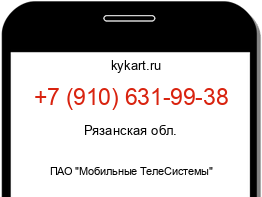 kykart.ru

+7 (910) 631-99-38

Рязанская обл.

ПАО "Мобильные ТелеСистемы"